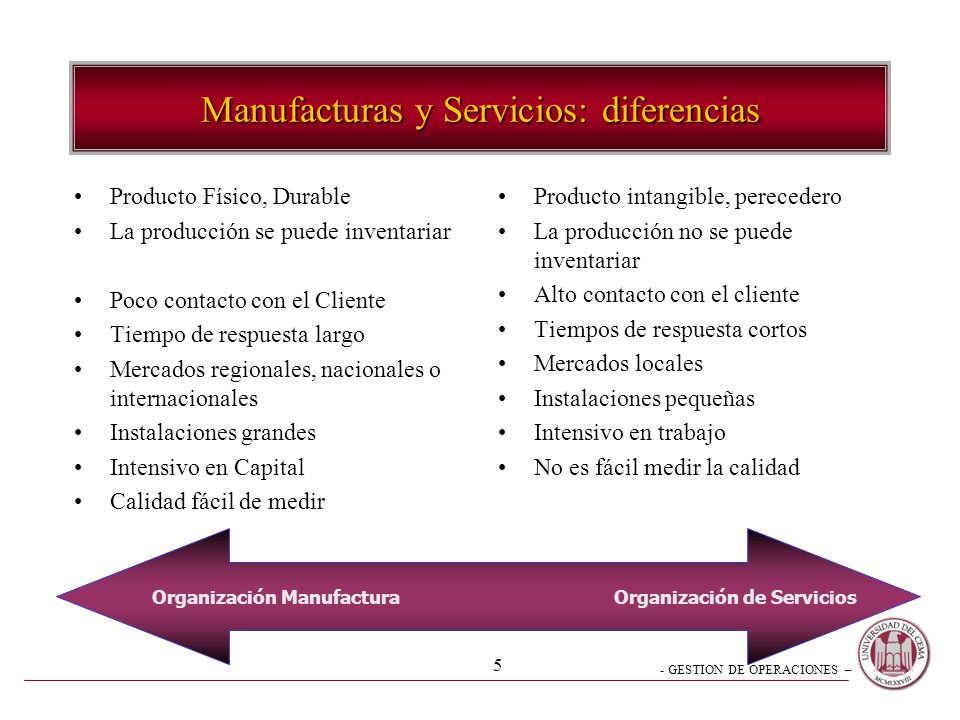 Manufacturas y Servicios: diferencias

• Producto Físico, Durable
• La producción se puede inventariar
• Poco contacto con el Cliente
• Tiempo de respuesta largo
• Mercados regionales, nacionales o internacionales
• Instalaciones grandes
• Intensivo en Capital
• Calidad fácil de medir

• Producto intangible, perecedero
• La producción no se puede inventariar
• Alto contacto con el cliente
• Tiempos de respuesta cortos
• Mercados locales
• Instalaciones pequeñas
• Intensivo en trabajo
• No es fácil medir la calidad

Organización Manufactura
Organización de Servicios

5

- GESTION DE OPERACIONES –

UNIVERSIDAD DEL CEMA
MCMLXXVIII